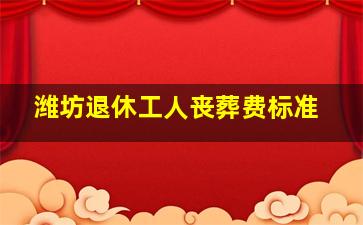 潍坊退休工人丧葬费标准